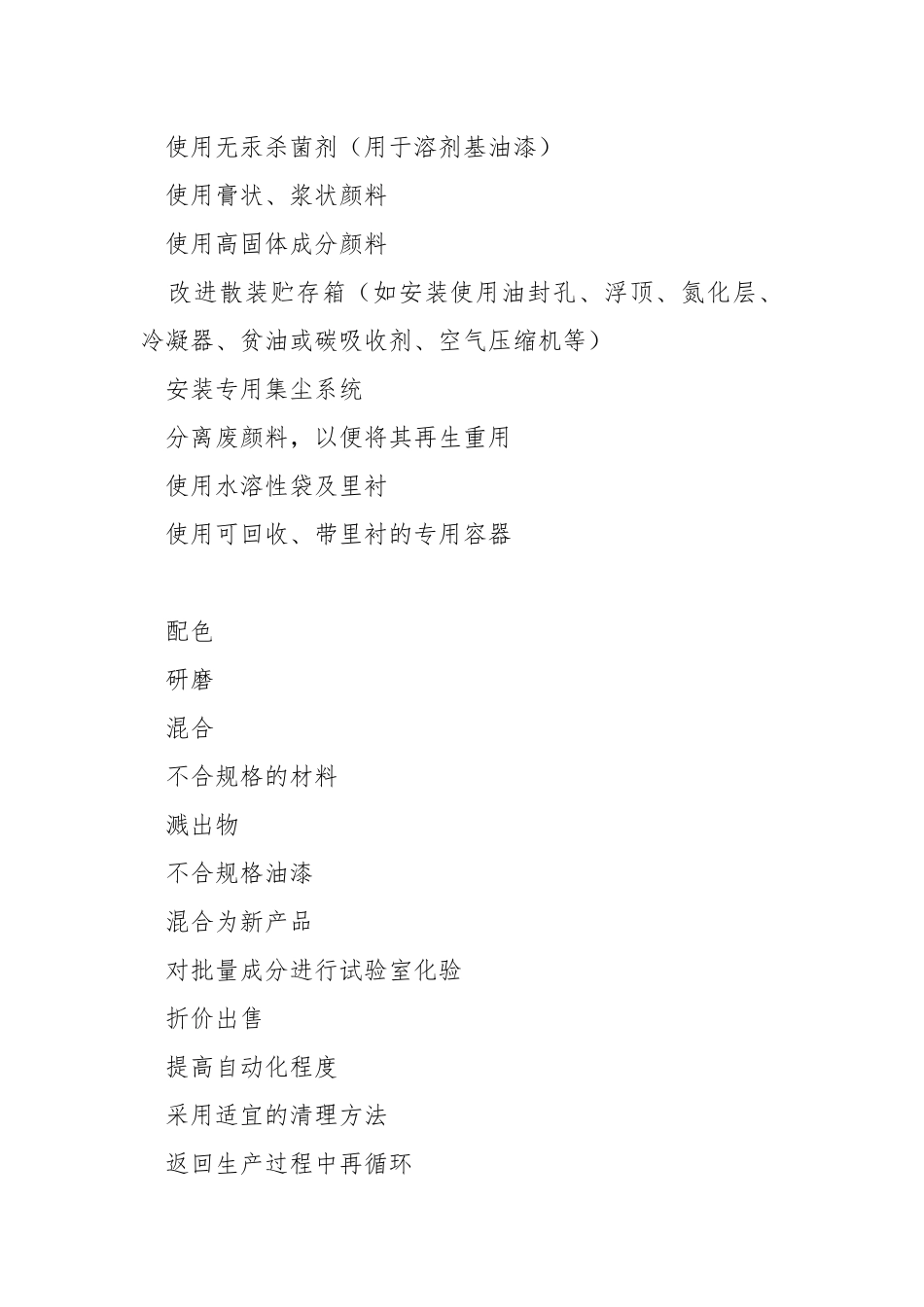 使用无汞杀菌剂（用于溶剂基油漆）

使用膏状、浆状颜料

使用高固体成分颜料

改进散装贮存箱（如安装使用油封孔、浮顶、氮化层、冷凝器、贫油或碳吸收剂、空气压缩机等）

安装专用集尘系统

分离废颜料，以便将其再生重用

使用水溶性袋及里衬

使用可回收、带里衬的专用容器

配色

研磨

混合

不合规格的材料

溅出物

不合规格油漆

混合为新产品

对批量成分进行试验室化验

折价出售

提高自动化程度

采用适宜的清理方法

返回生产过程中再循环